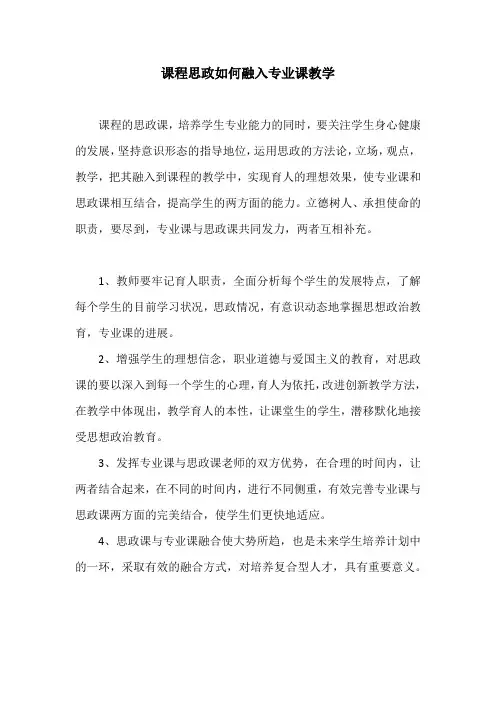 课程思政如何融入专业课教学

课程的思政课，培养学生专业能力的同时，要关注学生身心健康的发展，坚持意识形态的指导地位，运用思政的方法论，立场，观点，教学，把其融入到课程的教学中，实现育人的理想效果，使专业课和思政课相互结合，提高学生的两方面的能力。立德树人、承担使命的职责，要尽到，专业课与思政课共同发力，两者互相补充。

1、教师要牢记育人职责，全面分析每个学生的发展特点，了解每个学生的目前学习状况，思政情况，有意识动态地掌握思想政治教育，专业课的进展。

2、增强学生的理想信念，职业道德与爱国主义的教育，对思政课的要以深入到每一个学生的心理，育人为依托，改进创新教学方法，在教学中体现出，教学育人的本性，让课堂生的学生，潜移默化地接受思想政治教育。

3、发挥专业课与思政课老师的双方优势，在合理的时间内，让两者结合起来，在不同的时间内，进行不同侧重，有效完善专业课与思政课两方面的完美结合，使学生们更快地适应。

4、思政课与专业课融合使大势所趋，也是未来学生培养计划中的一环，采取有效的融合方式，对培养复合型人才，具有重要意义。